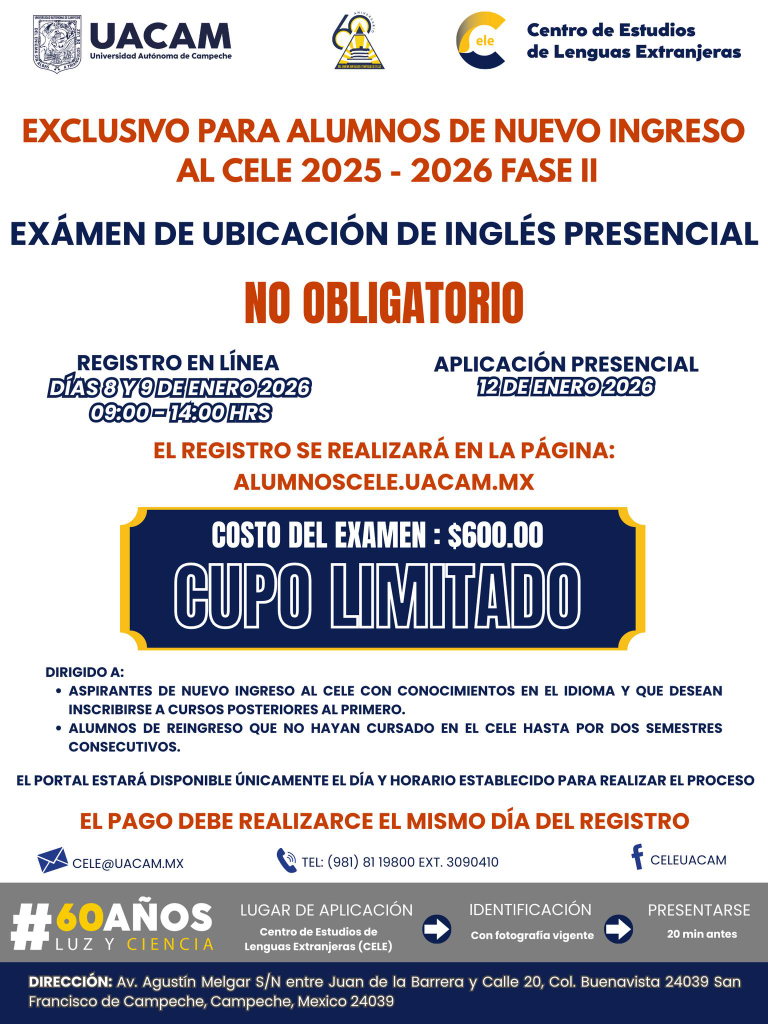 UACAM
Universidad Autónoma de Campeche

cele
Centro de Estudios
de Lenguas Extranjeras

EXCLUSIVO PARA ALUMNOS DE NUEVO INGRESO AL CELE 2025 - 2026 FASE II

EXÁMEN DE UBICACIÓN DE INGLÉS PRESENCIAL

NO OBLIGATORIO

REGISTRO EN LÍNEA
DÍAS 8 Y 9 DE ENERO 2026
09:00 - 14:00 HRS

APLICACIÓN PRESENCIAL
12 DE ENERO 2026

EL REGISTRO SE REALIZARÁ EN LA PÁGINA:
ALUMNOSCELE.UACAM.MX

COSTO DEL EXAMEN : $600.00

CUPO LIMITADO

DIRIGIDO A:
• ASPIRANTES DE NUEVO INGRESO AL CELE CON CONOCIMIENTOS EN EL IDIOMA Y QUE DESEAN INSCRIBIRSE A CURSOS POSTERIORES AL PRIMERO.
• ALUMNOS DE REINGRESO QUE NO HAYAN CURSADO EN EL CELE HASTA POR DOS SEMESTRES CONSECUTIVOS.

EL PORTAL ESTARÁ DISPONIBLE ÚNICAMENTE EL DÍA Y HORARIO ESTABLECIDO PARA REALIZAR EL PROCESO

EL PAGO DEBE REALIZARCE EL MISMO DÍA DEL REGISTRO

CELE@UACAM.MX

TEL: (981) 81 19800 EXT. 3090410

CELEUACAM

#60AÑOS
LUZ Y CIENCIA

LUGAR DE APLICACIÓN
Centro de Estudios de Lenguas Extranjeras (CELE)

IDENTIFICACIÓN
Con fotografía vigente

PRESENTARSE
20 min antes

DIRECCIÓN: Av. Agustín Melgar S/N entre Juan de la Barrera y Calle 20, Col. Buenavista 24039 San Francisco de Campeche, Campeche, Mexico 24039